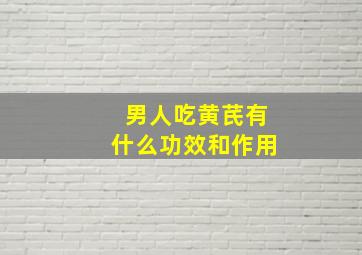 男人吃黄芪有什么功效和作用